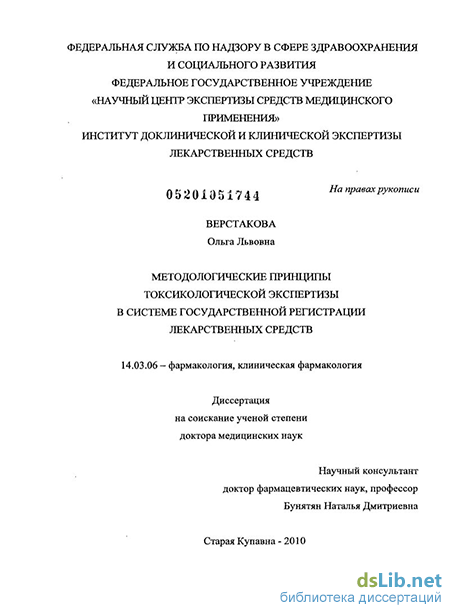 ФЕДЕРАЛЬНАЯ СЛУЖБА ПО НАДЗОРУ В СФЕРЕ ЗДРАВООХРАНЕНИЯ И СОЦИАЛЬНОГО РАЗВИТИЯ
ФЕДЕРАЛЬНОЕ ГОСУДАРСТВЕННОЕ УЧРЕЖДЕНИЕ
«НАУЧНЫЙ ЦЕНТР ЭКСПЕРТИЗЫ СРЕДСТВ МЕДИЦИНСКОГО ПРИМЕНЕНИЯ»
ИНСТИТУТ ДОКЛИНИЧЕСКОЙ И КЛИНИЧЕСКОЙ ЭКСПЕРТИЗЫ ЛЕКАРСТВЕННЫХ СРЕДСТВ

05201051744

На правах рукописи

ВЕРСТАКОВА
Ольга Львовна

МЕТОДОЛОГИЧЕСКИЕ ПРИНЦИПЫ ТОКСИКОЛОГИЧЕСКОЙ ЭКСПЕРТИЗЫ В СИСТЕМЕ ГОСУДАРСТВЕННОЙ РЕГИСТРАЦИИ ЛЕКАРСТВЕННЫХ СРЕДСТВ

14.03.06 – фармакология, клиническая фармакология

Диссертация
на соискание ученой степени
доктора медицинских наук

Научный консультант
доктор фармацевтических наук, профессор
Бунятян Наталья Дмитриевна

Старая Купавна - 2010

dsLib.net
библиотека диссертаций